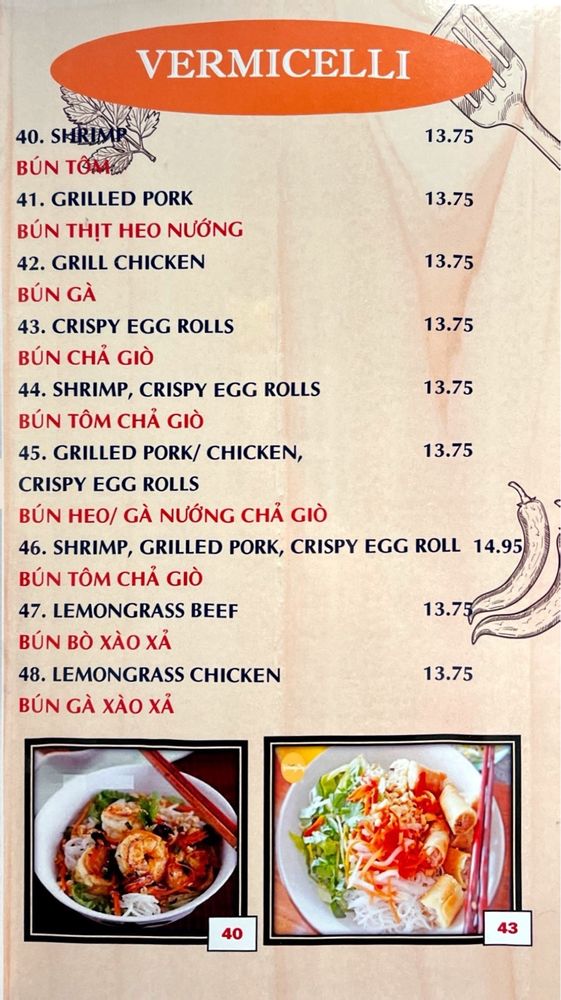 VERMICELLI

40. SHRIMP 13.75

BÚN TÔM

41. GRILLED PORK 13.75

BÚN THỊT HEO NƯỚNG

42. GRILL CHICKEN 13.75

BÚN GÀ

43. CRISPY EGG ROLLS 13.75

BÚN CHẢ GIÒ

44. SHRIMP, CRISPY EGG ROLLS 13.75

BÚN TÔM CHẢ GIÒ

45. GRILLED PORK/ CHICKEN, CRISPY EGG ROLLS 13.75

BÚN HEO/ GÀ NƯỚNG CHẢ GIÒ

46. SHRIMP, GRILLED PORK, CRISPY EGG ROLL 14.95

BÚN TÔM CHẢ GIÒ

47. LEMONGRASS BEEF 13.75

BÚN BÒ XÀO XẢ

48. LEMONGRASS CHICKEN 13.75

BÚN GÀ XÀO XẢ

40

43